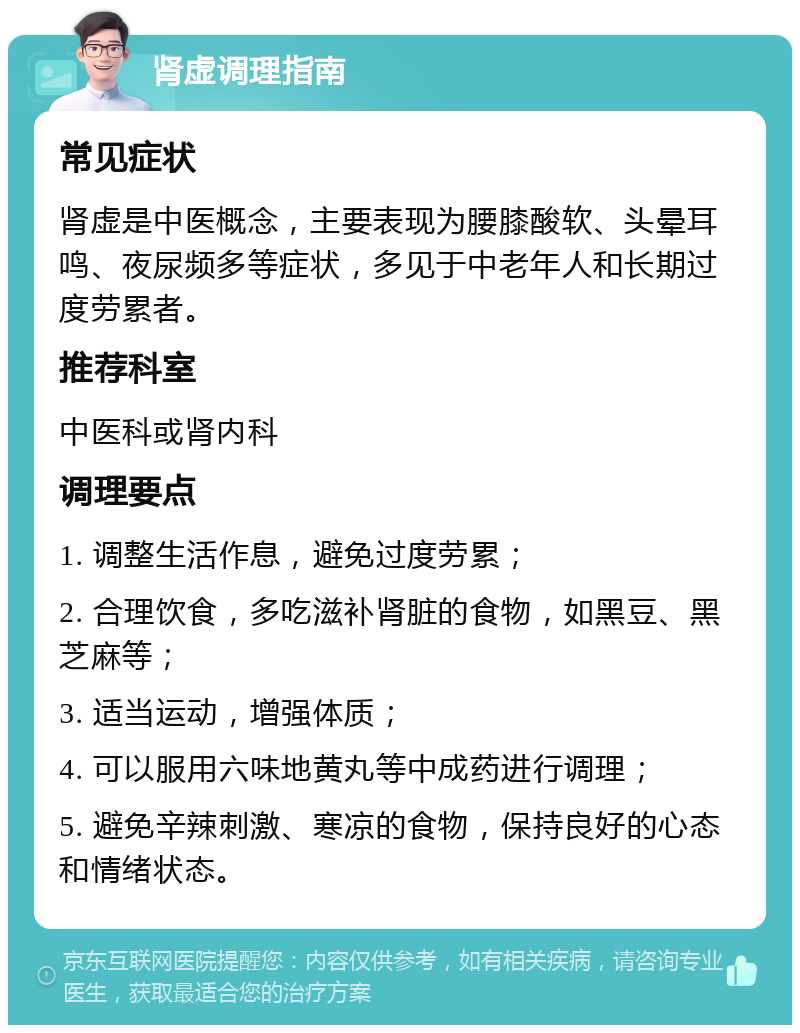 肾虚调理指南

常见症状

肾虚是中医概念，主要表现为腰膝酸软、头晕耳鸣、夜尿频多等症状，多见于中老年人和长期过度劳累者。

推荐科室

中医科或肾内科

调理要点

1. 调整生活作息，避免过度劳累；

2. 合理饮食，多吃滋补肾脏的食物，如黑豆、黑芝麻等；

3. 适当运动，增强体质；

4. 可以服用六味地黄丸等中成药进行调理；

5. 避免辛辣刺激、寒凉的食物，保持良好的心态和情绪状态。

京东互联网医院提醒您：内容仅供参考，如有相关疾病，请咨询专业医生，获取最适合您的治疗方案